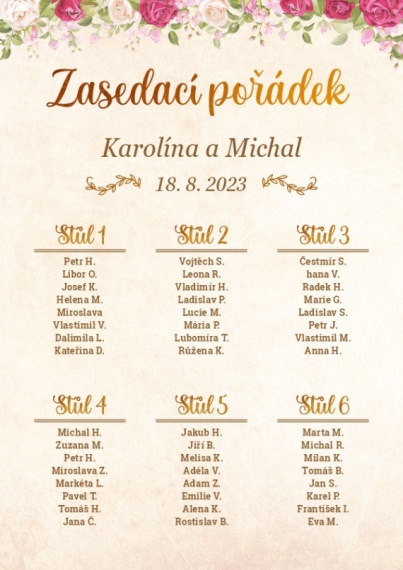 Zasedací pořádek

Karolína a Michal

18. 8. 2023

Stůl 1

Petr H.
Libor O.
Josef K.
Helena M.
Miroslava
Vlastimil V.
Dalimila L.
Kateřina D.

Stůl 2

Vojtěch S.
Leona R.
Vladimír H.
Ladislav P.
Lucie M.
Mária P.
Lubomíra T.
Růžena K.

Stůl 3

Čestmír S.
hana V.
Radek H.
Marie G.
Ladislav S.
Petr J.
Vlastimil M.
Anna H.

Stůl 4

Michal H.
Zuzana M.
Petr H.
Miroslava Z.
Markéta L.
Pavel T.
Tomáš H.
Jana Č.

Stůl 5

Jakub H.
Jiří B.
Melisa K.
Adéla V.
Adam Z.
Emilie V.
Alena K.
Rostislav B.

Stůl 6

Marta M.
Michal R.
Milan K.
Tomáš B.
Jan S.
Karel P.
František I.
Eva M.